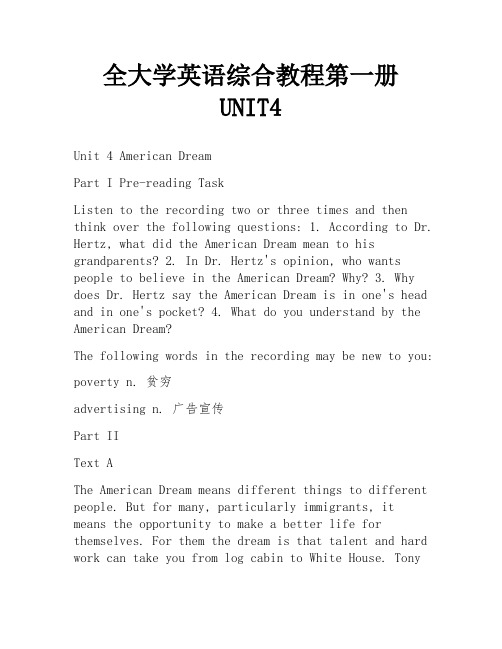 全大学英语综合教程第一册
UNIT4

Unit 4 American Dream

Part I Pre-reading Task

Listen to the recording two or three times and then think over the following questions: 1. According to Dr. Hertz, what did the American Dream mean to his grandparents? 2. In Dr. Hertz's opinion, who wants people to believe in the American Dream? Why? 3. Why does Dr. Hertz say the American Dream is in one's head and in one's pocket? 4. What do you understand by the American Dream?

The following words in the recording may be new to you:

poverty n. 贫穷

advertising n. 广告宣传

Part II

Text A

The American Dream means different things to different people. But for many, particularly immigrants, it means the opportunity to make a better life for themselves. For them the dream is that talent and hard work can take you from log cabin to White House. Tony